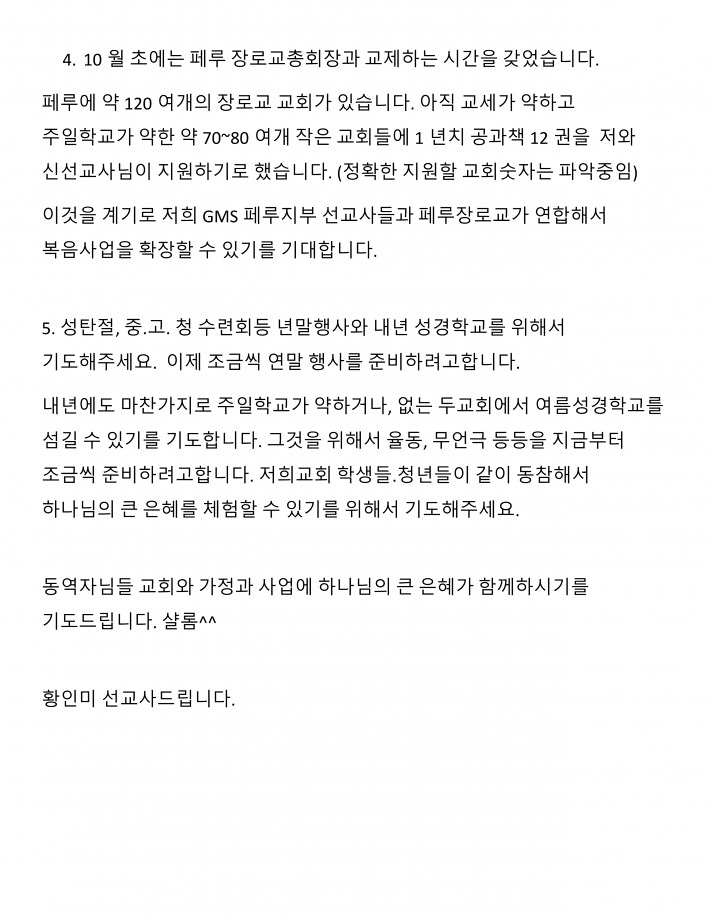 4. 10 월 초에는 페루 장로교총회장과 교제하는 시간을 갖었습니다.

페루에 약 120 여개의 장로교 교회가 있습니다. 아직 교세가 약하고 주일학교가 약한 약 70~80 여개 작은 교회들에 1 년치 공과책 12 권을 저와 신선교사님이 지원하기로 했습니다. (정확한 지원할 교회숫자는 파악중임)

이것을 계기로 저희 GMS 페루지부 선교사들과 페루장로교가 연합해서 복음사업을 확장할 수 있기를 기대합니다.

5. 성탄절, 중.고. 청 수련회등 년말행사와 내년 성경학교를 위해서 기도해주세요. 이제 조금씩 연말 행사를 준비하려고합니다.

내년에도 마찬가지로 주일학교가 약하거나, 없는 두교회에서 여름성경학교를 섬길 수 있기를 기도합니다. 그것을 위해서 율동, 무언극 등등을 지금부터 조금씩 준비하려고합니다. 저희교회 학생들.청년들이 같이 동참해서 하나님의 큰 은혜를 체험할 수 있기를 위해서 기도해주세요.

동역자님들 교회와 가정과 사업에 하나님의 큰 은혜가 함께하시기를 기도드립니다. 샬롬^^

황인미 선교사드립니다.